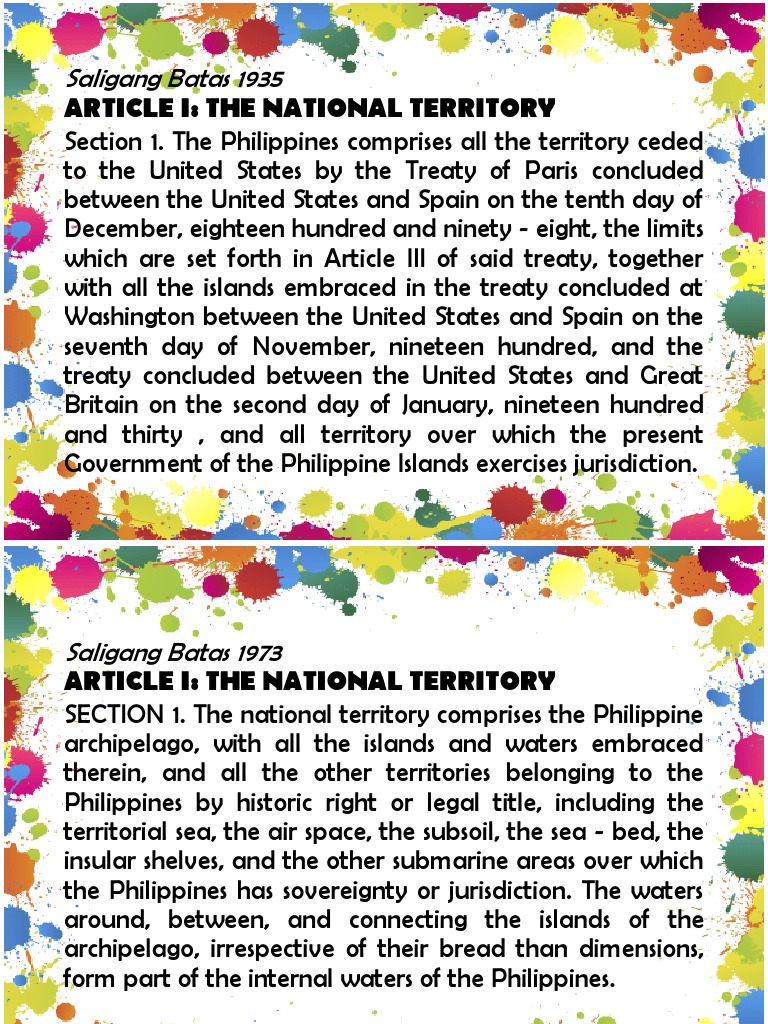 Saligang Batas 1935
ARTICLE I: THE NATIONAL TERRITORY
Section 1. The Philippines comprises all the territory ceded to the United States by the Treaty of Paris concluded between the United States and Spain on the tenth day of December, eighteen hundred and ninety - eight, the limits which are set forth in Article III of said treaty, together with all the islands embraced in the treaty concluded at Washington between the United States and Spain on the seventh day of November, nineteen hundred, and the treaty concluded between the United States and Great Britain on the second day of January, nineteen hundred and thirty , and all territory over which the present Government of the Philippine Islands exercises jurisdiction.

Saligang Batas 1973
ARTICLE I: THE NATIONAL TERRITORY
SECTION 1. The national territory comprises the Philippine archipelago, with all the islands and waters embraced therein, and all the other territories belonging to the Philippines by historic right or legal title, including the territorial sea, the air space, the subsoil, the sea - bed, the insular shelves, and the other submarine areas over which the Philippines has sovereignty or jurisdiction. The waters around, between, and connecting the islands of the archipelago, irrespective of their bread than dimensions, form part of the internal waters of the Philippines.